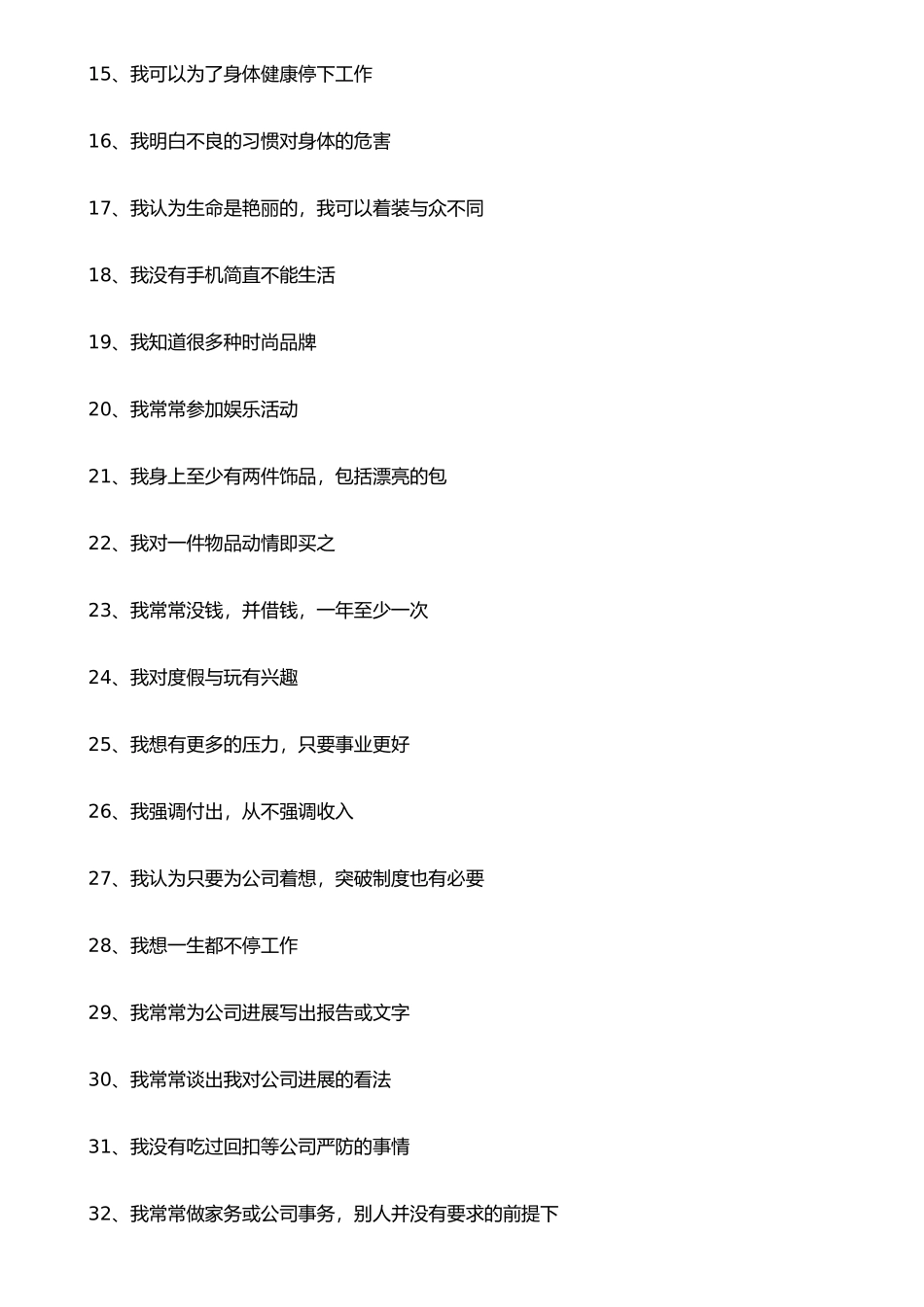 15、我可以为了身体健康停下工作

16、我明白不良的习惯对身体的危害

17、我认为生命是艳丽的，我可以着装与众不同

18、我没有手机简直不能生活

19、我知道很多种时尚品牌

20、我常常参加娱乐活动

21、我身上至少有两件饰品，包括漂亮的包

22、我对一件物品动情即买之

23、我常常没钱，并借钱，一年至少一次

24、我对度假与玩有兴趣

25、我想有更多的压力，只要事业更好

26、我强调付出，从不强调收入

27、我认为只要为公司着想，突破制度也有必要

28、我想一生都不停工作

29、我常常为公司进展写出报告或文字

30、我常常谈出我对公司进展的看法

31、我没有吃过回扣等公司严防的事情

32、我常常做家务或公司事务，别人并没有要求的前提下